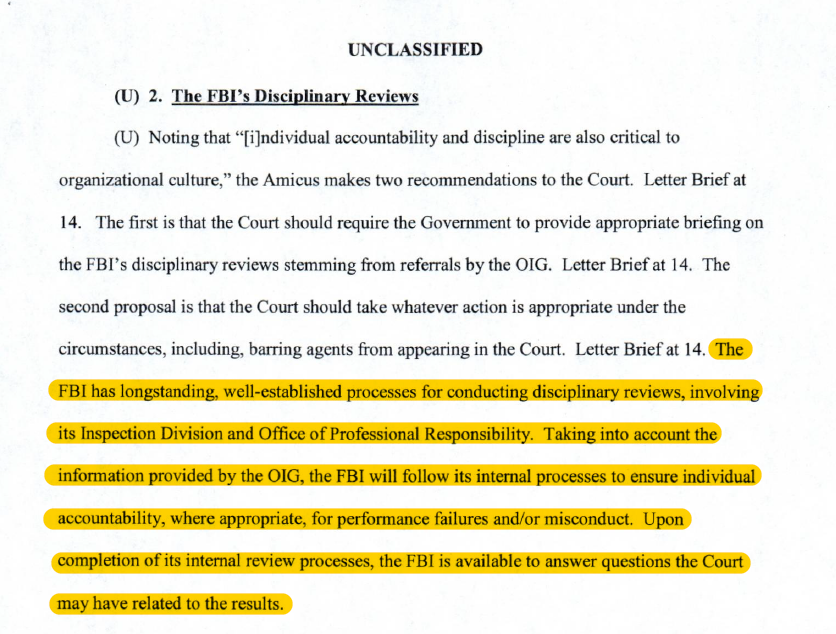 UNCLASSIFIED

(U) 2. The FBI's Disciplinary Reviews

(U) Noting that "[i]ndividual accountability and discipline are also critical to organizational culture," the Amicus makes two recommendations to the Court. Letter Brief at 14. The first is that the Court should require the Government to provide appropriate briefing on the FBI's disciplinary reviews stemming from referrals by the OIG. Letter Brief at 14. The second proposal is that the Court should take whatever action is appropriate under the circumstances, including, barring agents from appearing in the Court. Letter Brief at 14. The FBI has longstanding, well-established processes for conducting disciplinary reviews, involving its Inspection Division and Office of Professional Responsibility. Taking into account the information provided by the OIG, the FBI will follow its internal processes to ensure individual accountability, where appropriate, for performance failures and/or misconduct. Upon completion of its internal review processes, the FBI is available to answer questions the Court may have related to the results.